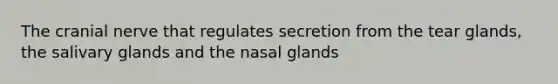 The cranial nerve that regulates secretion from the tear glands, the salivary glands and the nasal glands